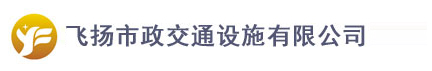 飞扬市政交通设施有限公司